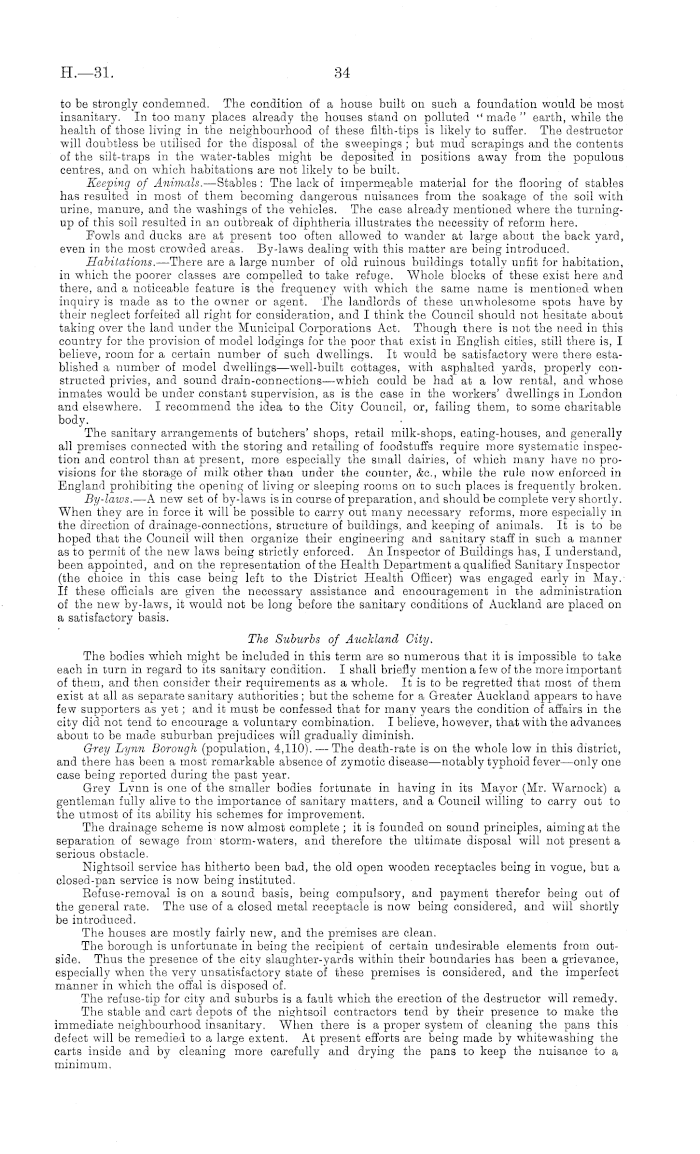 H.—31.

34

to be strongly condemned. The condition of a house built on such a foundation would be most insanitary. In too many places already the houses stand on polluted "made" earth, while the health of those living in the neighbourhood of these filth-tips is likely to suffer. The destructor will doubtless be utilised for the disposal of the sweepings; but mud scrapings and the contents of the silt-traps in the water-tables might be deposited in positions away from the populous centres, and on which habitations are not likely to be built.

Keeping of Animals.—Stables: The lack of impermeable material for the flooring of stables has resulted in most of them becoming dangerous nuisances from the soakage of the soil with urine, manure, and the washings of the vehicles. The case already mentioned where the turning-up of this soil resulted in an outbreak of diphtheria illustrates the necessity of reform here.

Fowls and ducks are at present too often allowed to wander at large about the back yard, even in the most crowded areas. By-laws dealing with this matter are being introduced.

Habitations.—There are a large number of old ruinous buildings totally unfit for habitation, in which the poorer classes are compelled to take refuge. Whole blocks of these exist here and there, and a noticeable feature is the frequency with which the same name is mentioned when inquiry is made as to the owner or agent. The landlords of these unwholesome spots have by their neglect forfeited all right for consideration, and I think the Council should not hesitate about taking over the land under the Municipal Corporations Act. Though there is not the need in this country for the provision of model lodgings for the poor that exist in English cities, still there is, I believe, room for a certain number of such dwellings. It would be satisfactory were there established a number of model dwellings—well-built cottages, with asphalted yards, properly constructed privies, and sound drain-connections—which could be had at a low rental, and whose inmates would be under constant supervision, as is the case in the workers' dwellings in London and elsewhere. I recommend the idea to the City Council, or, failing them, to some charitable body.

The sanitary arrangements of butchers' shops, retail milk-shops, eating-houses, and generally all premises connected with the storing and retailing of foodstuffs require more systematic inspection and control than at present, more especially the small dairies, of which many have no provisions for the storage of milk other than under the counter, &c., while the rule now enforced in England prohibiting the opening of living or sleeping rooms on to such places is frequently broken.

By-laws.—A new set of by-laws is in course of preparation, and should be complete very shortly. When they are in force it will be possible to carry out many necessary reforms, more especially in the direction of drainage-connections, structure of buildings, and keeping of animals. It is to be hoped that the Council will then organize their engineering and sanitary staff in such a manner as to permit of the new laws being strictly enforced. An Inspector of Buildings has, I understand, been appointed, and on the representation of the Health Department a qualified Sanitary Inspector (the choice in this case being left to the District Health Officer) was engaged early in May. If these officials are given the necessary assistance and encouragement in the administration of the new by-laws, it would not be long before the sanitary conditions of Auckland are placed on a satisfactory basis.

The Suburbs of Auckland City.

The bodies which might be included in this term are so numerous that it is impossible to take each in turn in regard to its sanitary condition. I shall briefly mention a few of the more important of them, and then consider their requirements as a whole. It is to be regretted that most of them exist at all as separate sanitary authorities; but the scheme for a Greater Auckland appears to have few supporters as yet; and it must be confessed that for many years the condition of affairs in the city did not tend to encourage a voluntary combination. I believe, however, that with the advances about to be made suburban prejudices will gradually diminish.

Grey Lynn Borough (population, 4,110).—The death-rate is on the whole low in this district, and there has been a most remarkable absence of zymotic disease—notably typhoid fever—only one case being reported during the past year.

Grey Lynn is one of the smaller bodies fortunate in having in its Mayor (Mr. Warnock) a gentleman fully alive to the importance of sanitary matters, and a Council willing to carry out to the utmost of its ability his schemes for improvement.

The drainage scheme is now almost complete; it is founded on sound principles, aiming at the separation of sewage from storm-waters, and therefore the ultimate disposal will not present a serious obstacle.

Nightsoil service has hitherto been bad, the old open wooden receptacles being in vogue, but a closed-pan service is now being instituted.

Refuse-removal is on a sound basis, being compulsory, and payment therefor being out of the general rate. The use of a closed metal receptacle is now being considered, and will shortly be introduced.

The houses are mostly fairly new, and the premises are clean.

The borough is unfortunate in being the recipient of certain undesirable elements from outside. Thus the presence of the city slaughter-yards within their boundaries has been a grievance, especially when the very unsatisfactory state of these premises is considered, and the imperfect manner in which the offal is disposed of.

The refuse-tip for city and suburbs is a fault which the erection of the destructor will remedy.

The stable and cart depots of the nightsoil contractors tend by their presence to make the immediate neighbourhood insanitary. When there is a proper system of cleaning the pans this defect will be remedied to a large extent. At present efforts are being made by whitewashing the carts inside and by cleaning more carefully and drying the pans to keep the nuisance to a minimum.